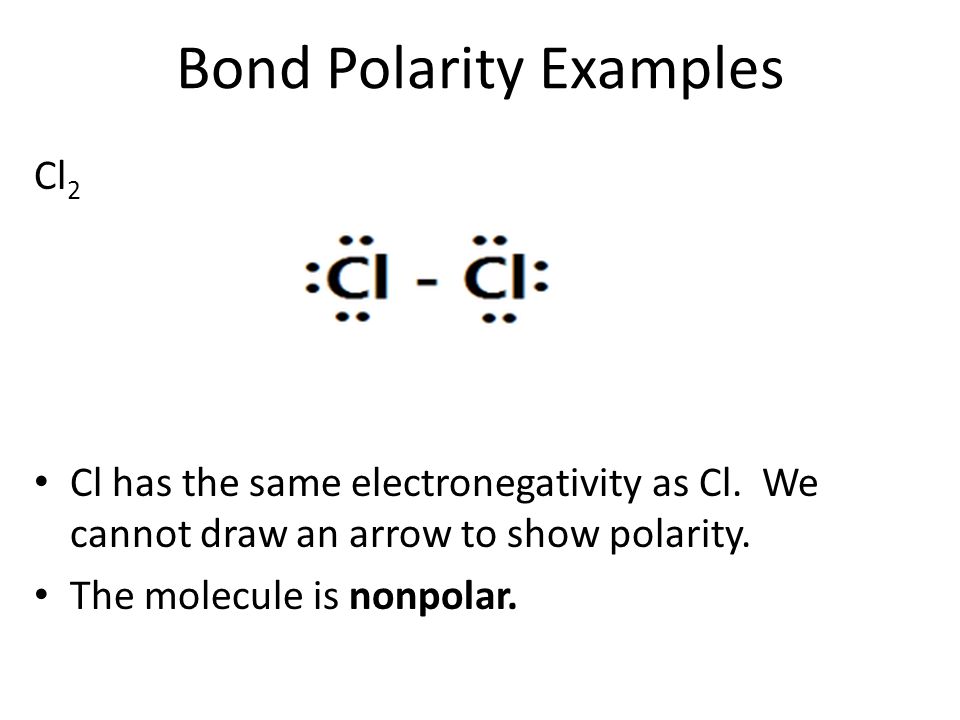 Bond Polarity Examples

$Cl_2$

:Cl - Cl:

• Cl has the same electronegativity as Cl. We cannot draw an arrow to show polarity.
• The molecule is **nonpolar.**